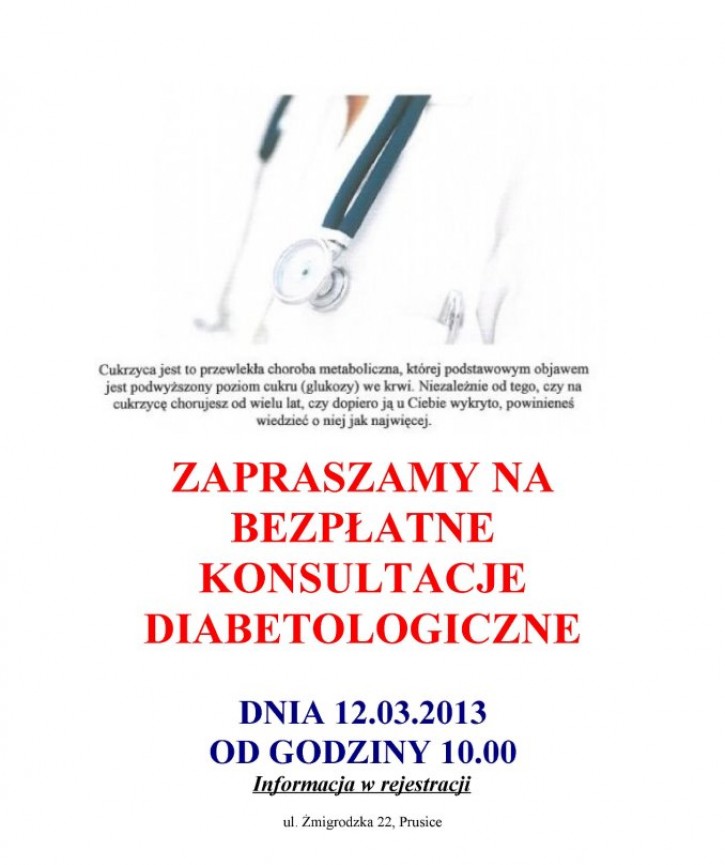 Cukrzyca jest to przewlekła choroba metaboliczna, której podstawowym objawem jest podwyższony poziom cukru (glukozy) we krwi. Niezależnie od tego, czy na cukrzycę chorujesz od wielu lat, czy dopiero ją u Ciebie wykryto, powinieneś wiedzieć o niej jak najwięcej.

ZAPRASZAMY NA BEZPŁATNE KONSULTACJE DIABETOLOGICZNE

DNIA 12.03.2013
OD GODZINY 10.00
Informacja w rejestracji

ul. Żmigrodzka 22, Prusice